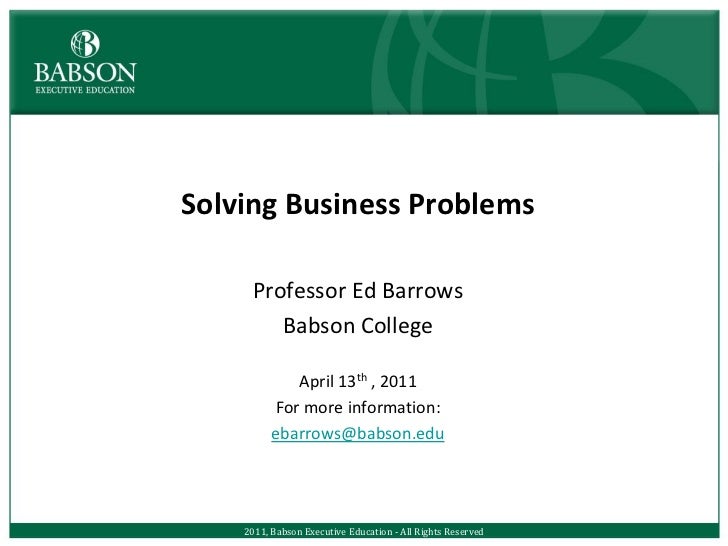 BABSON
EXECUTIVE EDUCATION

Solving Business Problems

Professor Ed Barrows
Babson College

April 13th , 2011
For more information:
ebarrows@babson.edu

2011, Babson Executive Education - All Rights Reserved